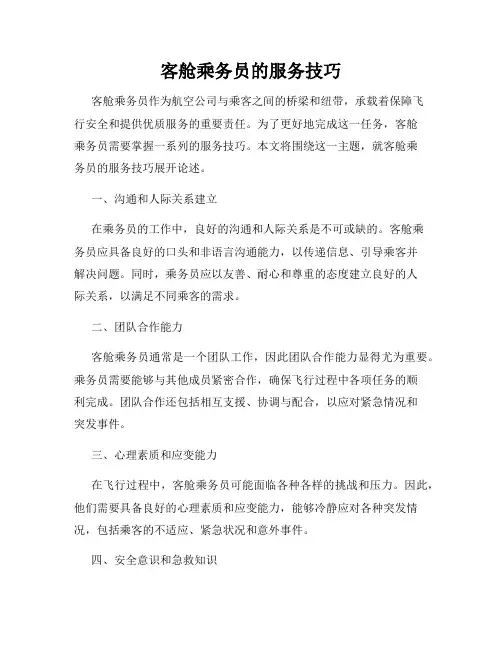 客舱乘务员的服务技巧

客舱乘务员作为航空公司与乘客之间的桥梁和纽带，承载着保障飞行安全和提供优质服务的重要责任。为了更好地完成这一任务，客舱乘务员需要掌握一系列的服务技巧。本文将围绕这一主题，就客舱乘务员的服务技巧展开论述。

一、沟通和人际关系建立

在乘务员的工作中，良好的沟通和人际关系是不可或缺的。客舱乘务员应具备良好的口头和非语言沟通能力，以传递信息、引导乘客并解决问题。同时，乘务员应以友善、耐心和尊重的态度建立良好的人际关系，以满足不同乘客的需求。

二、团队合作能力

客舱乘务员通常是一个团队工作，因此团队合作能力显得尤为重要。乘务员需要能够与其他成员紧密合作，确保飞行过程中各项任务的顺利完成。团队合作还包括相互支援、协调与配合，以应对紧急情况和突发事件。

三、心理素质和应变能力

在飞行过程中，客舱乘务员可能面临各种各样的挑战和压力。因此，他们需要具备良好的心理素质和应变能力，能够冷静应对各种突发情况，包括乘客的不适应、紧急状况和意外事件。

四、安全意识和急救知识